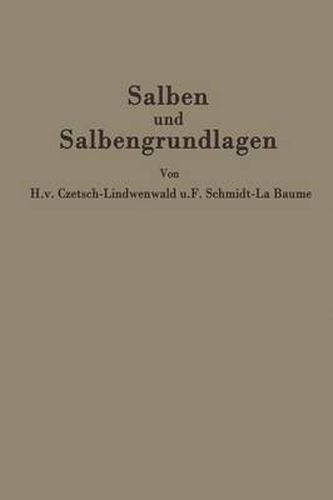 Salben
und
Salbengrundlagen

Von
H.v. Czetsch-Lindwenwald u.F. Schmidt-La Baume